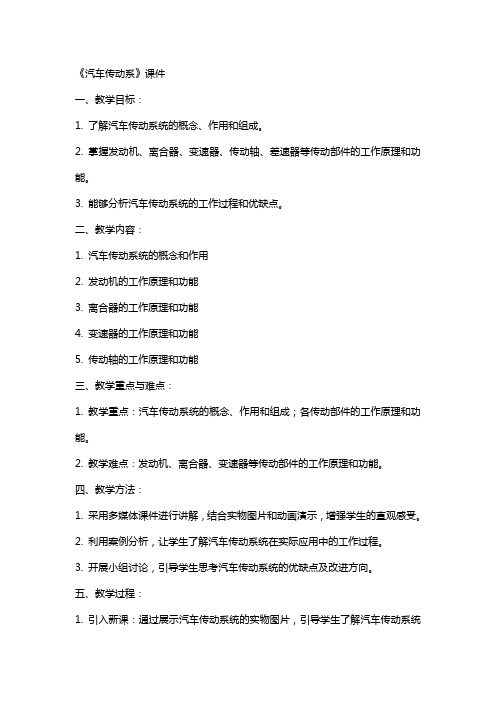 《汽车传动系》课件

一、教学目标：

1. 了解汽车传动系统的概念、作用和组成。

2. 掌握发动机、离合器、变速器、传动轴、差速器等传动部件的工作原理和功能。

3. 能够分析汽车传动系统的工作过程和优缺点。

二、教学内容：

1. 汽车传动系统的概念和作用

2. 发动机的工作原理和功能

3. 离合器的工作原理和功能

4. 变速器的工作原理和功能

5. 传动轴的工作原理和功能

三、教学重点与难点：

1. 教学重点：汽车传动系统的概念、作用和组成；各传动部件的工作原理和功能。

2. 教学难点：发动机、离合器、变速器等传动部件的工作原理和功能。

四、教学方法：

1. 采用多媒体课件进行讲解，结合实物图片和动画演示，增强学生的直观感受。

2. 利用案例分析，让学生了解汽车传动系统在实际应用中的工作过程。

3. 开展小组讨论，引导学生思考汽车传动系统的优缺点及改进方向。

五、教学过程：

1. 引入新课：通过展示汽车传动系统的实物图片，引导学生了解汽车传动系统